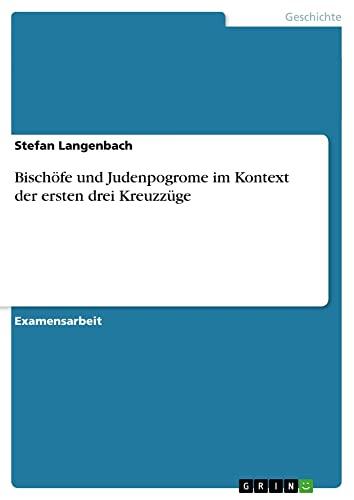 Geschichte

Stefan Langenbach

Bischöfe und Judenpogrome im Kontext der ersten drei Kreuzzüge

Examensarbeit

GRIN